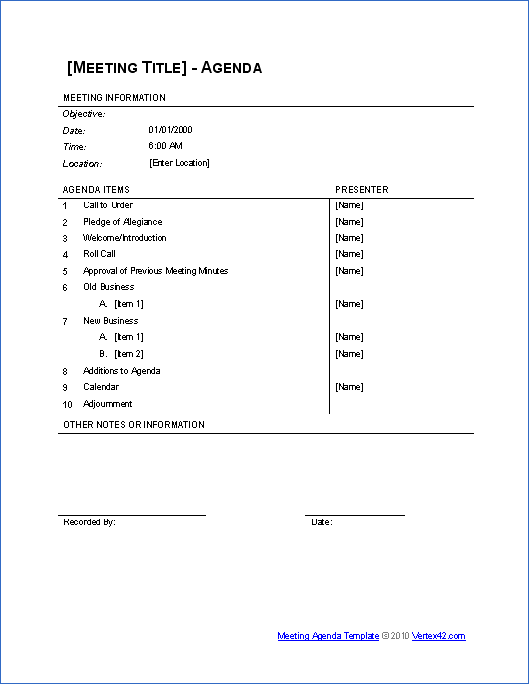 [MEETING TITLE] - AGENDA

MEETING INFORMATION

Objective:

Date: 01/01/2000

Time: 6:00 AM

Location: [Enter Location]

| AGENDA ITEMS | | PRESENTER |
|---|---|---|
| 1 | Call to Order | [Name] |
| 2 | Pledge of Allegiance | [Name] |
| 3 | Welcome/Introduction | [Name] |
| 4 | Roll Call | [Name] |
| 5 | Approval of Previous Meeting Minutes | [Name] |
| 6 | Old Business | |
| | A. [Item 1] | [Name] |
| 7 | New Business | |
| | A. [Item 1] | [Name] |
| | B. [Item 2] | [Name] |
| 8 | Additions to Agenda | |
| 9 | Calendar | [Name] |
| 10 | Adjournment | |

OTHER NOTES OR INFORMATION

Recorded By:

Date:

Meeting Agenda Template © 2010 Vertex42.com